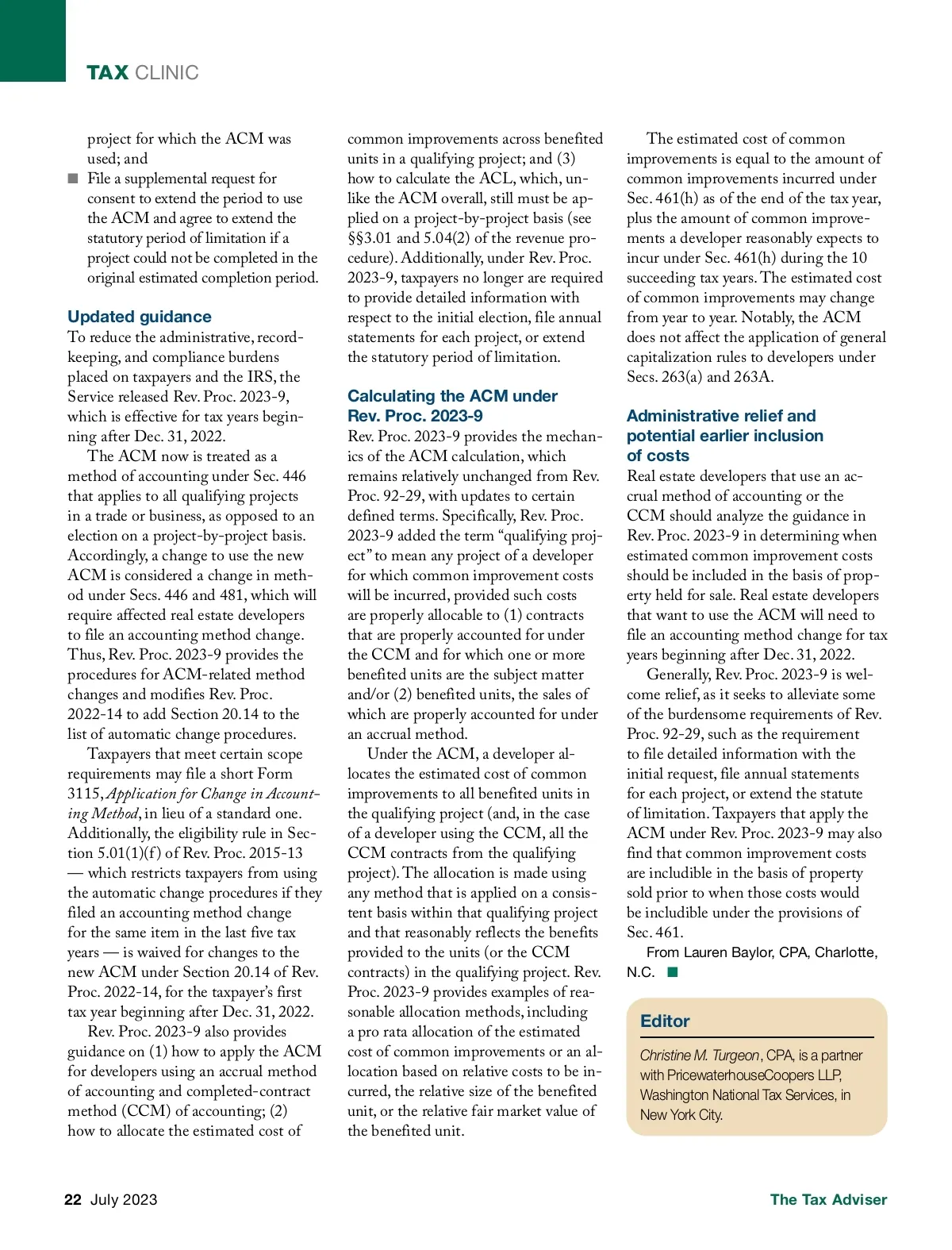 TAX CLINIC

project for which the ACM was used; and

■ File a supplemental request for consent to extend the period to use the ACM and agree to extend the statutory period of limitation if a project could not be completed in the original estimated completion period.

Updated guidance

To reduce the administrative, recordkeeping, and compliance burdens placed on taxpayers and the IRS, the Service released Rev. Proc. 2023-9, which is effective for tax years beginning after Dec. 31, 2022.

The ACM now is treated as a method of accounting under Sec. 446 that applies to all qualifying projects in a trade or business, as opposed to an election on a project-by-project basis. Accordingly, a change to use the new ACM is considered a change in method under Secs. 446 and 481, which will require affected real estate developers to file an accounting method change. Thus, Rev. Proc. 2023-9 provides the procedures for ACM-related method changes and modifies Rev. Proc. 2022-14 to add Section 20.14 to the list of automatic change procedures.

Taxpayers that meet certain scope requirements may file a short Form 3115, Application for Change in Accounting Method, in lieu of a standard one. Additionally, the eligibility rule in Section 5.01(1)(f) of Rev. Proc. 2015-13 — which restricts taxpayers from using the automatic change procedures if they filed an accounting method change for the same item in the last five tax years — is waived for changes to the new ACM under Section 20.14 of Rev. Proc. 2022-14, for the taxpayer's first tax year beginning after Dec. 31, 2022.

Rev. Proc. 2023-9 also provides guidance on (1) how to apply the ACM for developers using an accrual method of accounting and completed-contract method (CCM) of accounting; (2) how to allocate the estimated cost of common improvements across benefited units in a qualifying project; and (3) how to calculate the ACL, which, unlike the ACM overall, still must be applied on a project-by-project basis (see §§3.01 and 5.04(2) of the revenue procedure). Additionally, under Rev. Proc. 2023-9, taxpayers no longer are required to provide detailed information with respect to the initial election, file annual statements for each project, or extend the statutory period of limitation.

Calculating the ACM under Rev. Proc. 2023-9

Rev. Proc. 2023-9 provides the mechanics of the ACM calculation, which remains relatively unchanged from Rev. Proc. 92-29, with updates to certain defined terms. Specifically, Rev. Proc. 2023-9 added the term "qualifying project" to mean any project of a developer for which common improvement costs will be incurred, provided such costs are properly allocable to (1) contracts that are properly accounted for under the CCM and for which one or more benefited units are the subject matter and/or (2) benefited units, the sales of which are properly accounted for under an accrual method.

Under the ACM, a developer allocates the estimated cost of common improvements to all benefited units in the qualifying project (and, in the case of a developer using the CCM, all the CCM contracts from the qualifying project). The allocation is made using any method that is applied on a consistent basis within that qualifying project and that reasonably reflects the benefits provided to the units (or the CCM contracts) in the qualifying project. Rev. Proc. 2023-9 provides examples of reasonable allocation methods, including a pro rata allocation of the estimated cost of common improvements or an allocation based on relative costs to be incurred, the relative size of the benefited unit, or the relative fair market value of the benefited unit.

The estimated cost of common improvements is equal to the amount of common improvements incurred under Sec. 461(h) as of the end of the tax year, plus the amount of common improvements a developer reasonably expects to incur under Sec. 461(h) during the 10 succeeding tax years. The estimated cost of common improvements may change from year to year. Notably, the ACM does not affect the application of general capitalization rules to developers under Secs. 263(a) and 263A.

Administrative relief and potential earlier inclusion of costs

Real estate developers that use an accrual method of accounting or the CCM should analyze the guidance in Rev. Proc. 2023-9 in determining when estimated common improvement costs should be included in the basis of property held for sale. Real estate developers that want to use the ACM will need to file an accounting method change for tax years beginning after Dec. 31, 2022.

Generally, Rev. Proc. 2023-9 is welcome relief, as it seeks to alleviate some of the burdensome requirements of Rev. Proc. 92-29, such as the requirement to file detailed information with the initial request, file annual statements for each project, or extend the statute of limitation. Taxpayers that apply the ACM under Rev. Proc. 2023-9 may also find that common improvement costs are includible in the basis of property sold prior to when those costs would be includible under the provisions of Sec. 461.

From Lauren Baylor, CPA, Charlotte, N.C. ■

Editor

Christine M. Turgeon, CPA, is a partner with PricewaterhouseCoopers LLP, Washington National Tax Services, in New York City.

22 July 2023

The Tax Adviser